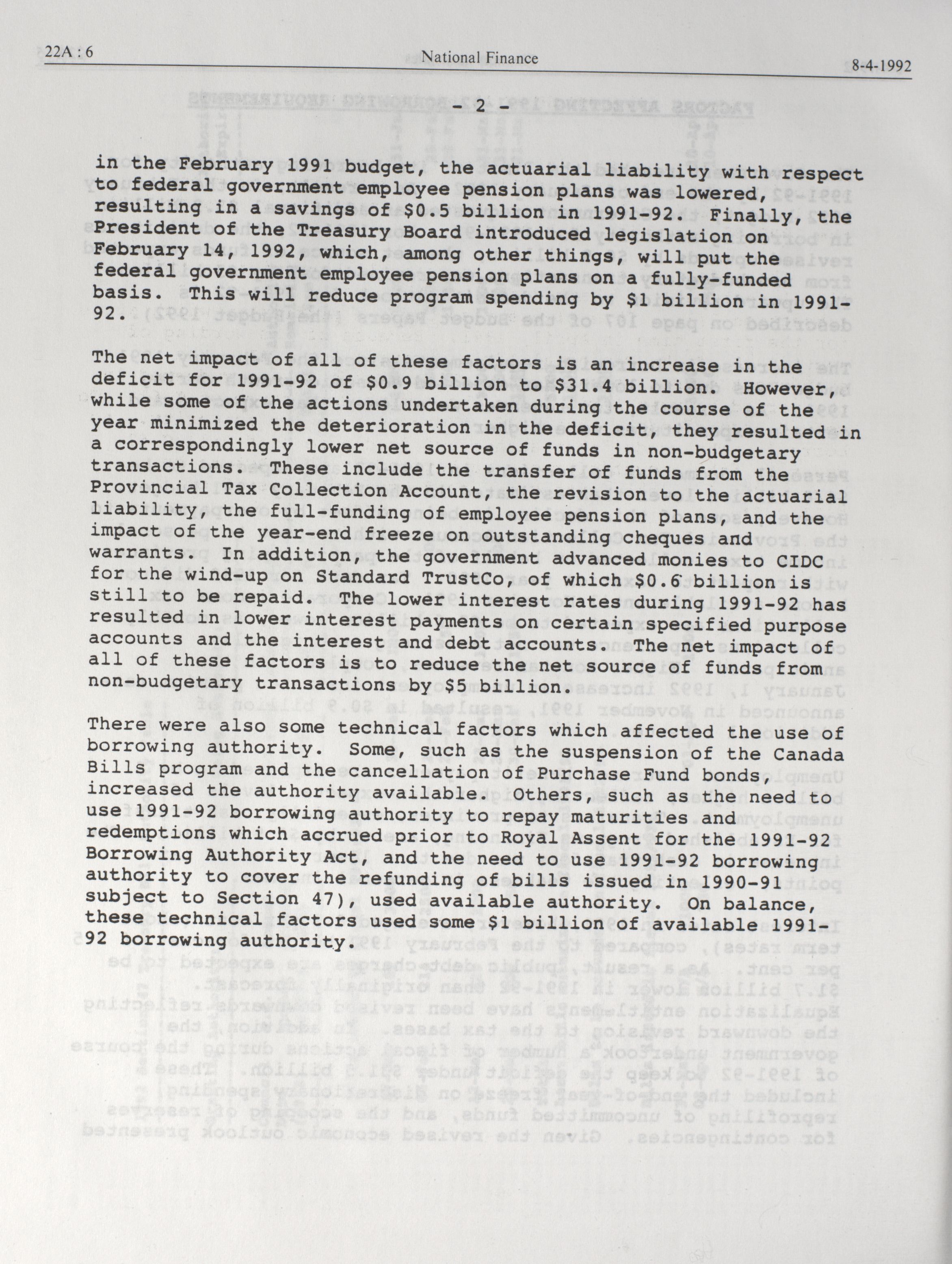 22A : 6 National Finance 8-4-1992

- 2 -

in the February 1991 budget, the actuarial liability with respect to federal government employee pension plans was lowered, resulting in a savings of $0.5 billion in 1991-92. Finally, the President of the Treasury Board introduced legislation on February 14, 1992, which, among other things, will put the federal government employee pension plans on a fully-funded basis. This will reduce program spending by $1 billion in 1991-92.

The net impact of all of these factors is an increase in the deficit for 1991-92 of $0.9 billion to $31.4 billion. However, while some of the actions undertaken during the course of the year minimized the deterioration in the deficit, they resulted in a correspondingly lower net source of funds in non-budgetary transactions. These include the transfer of funds from the Provincial Tax Collection Account, the revision to the actuarial liability, the full-funding of employee pension plans, and the impact of the year-end freeze on outstanding cheques and warrants. In addition, the government advanced monies to CIDC for the wind-up on Standard TrustCo, of which $0.6 billion is still to be repaid. The lower interest rates during 1991-92 has resulted in lower interest payments on certain specified purpose accounts and the interest and debt accounts. The net impact of all of these factors is to reduce the net source of funds from non-budgetary transactions by $5 billion.

There were also some technical factors which affected the use of borrowing authority. Some, such as the suspension of the Canada Bills program and the cancellation of Purchase Fund bonds, increased the authority available. Others, such as the need to use 1991-92 borrowing authority to repay maturities and redemptions which accrued prior to Royal Assent for the 1991-92 Borrowing Authority Act, and the need to use 1991-92 borrowing authority to cover the refunding of bills issued in 1990-91 subject to Section 47), used available authority. On balance, these technical factors used some $1 billion of available 1991-92 borrowing authority.